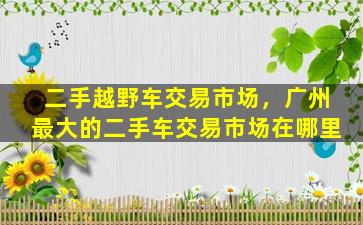 二手越野车交易市场，广州最大的二手车交易市场在哪里